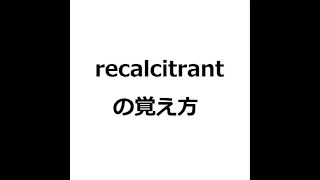 recalcitrant
の覚え方